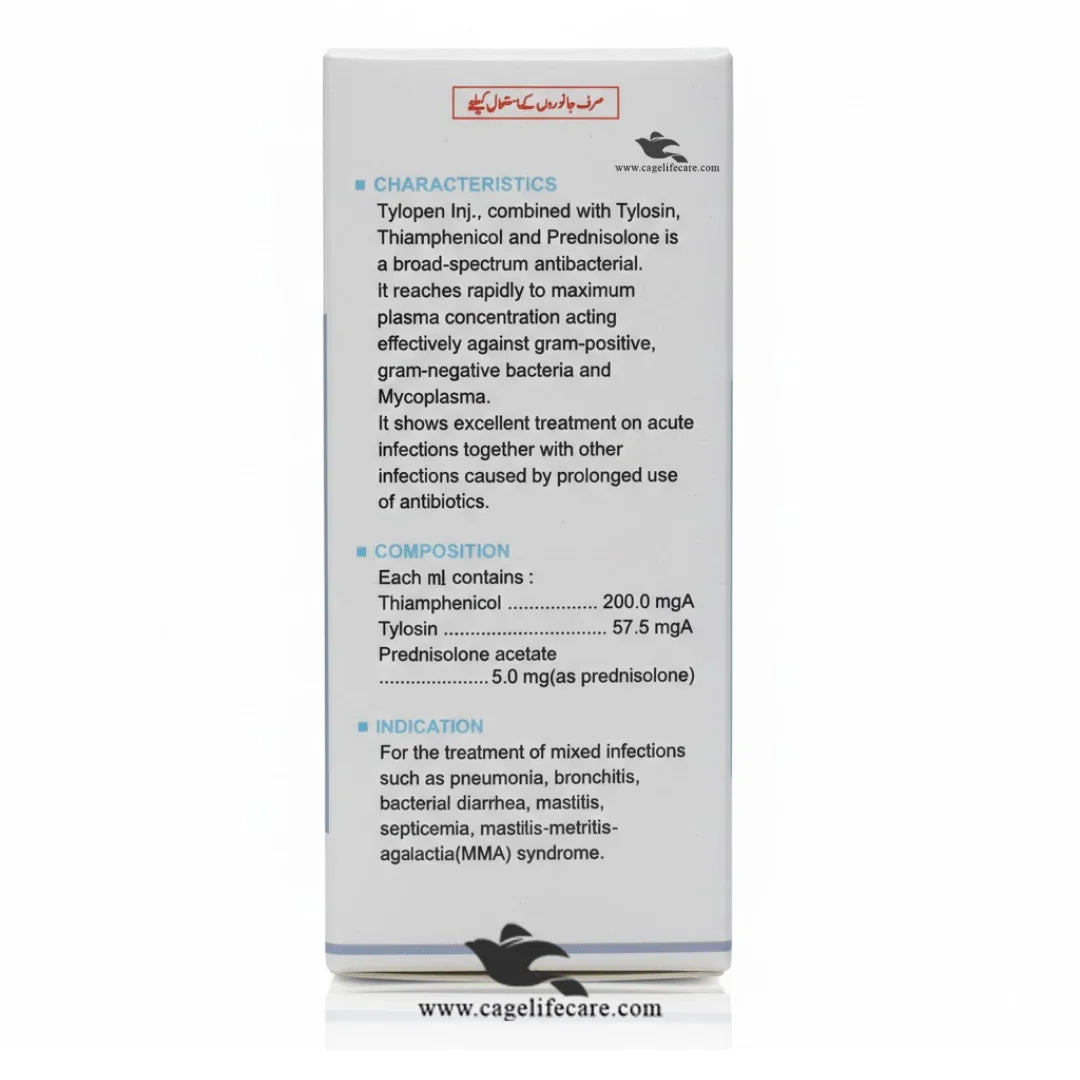 صرف جانوروں کے استعمال کیلئے

www.cagelifecare.com

■ CHARACTERISTICS
Tylopen Inj., combined with Tylosin, Thiamphenicol and Prednisolone is a broad-spectrum antibacterial. It reaches rapidly to maximum plasma concentration acting effectively against gram-positive, gram-negative bacteria and Mycoplasma.
It shows excellent treatment on acute infections together with other infections caused by prolonged use of antibiotics.

■ COMPOSITION
Each ml contains :
Thiamphenicol ................. 200.0 mgA
Tylosin ............................... 57.5 mgA
Prednisolone acetate
..................... 5.0 mg(as prednisolone)

■ INDICATION
For the treatment of mixed infections such as pneumonia, bronchitis, bacterial diarrhea, mastitis, septicemia, mastitis-metritis-agalactia(MMA) syndrome.

www.cagelifecare.com